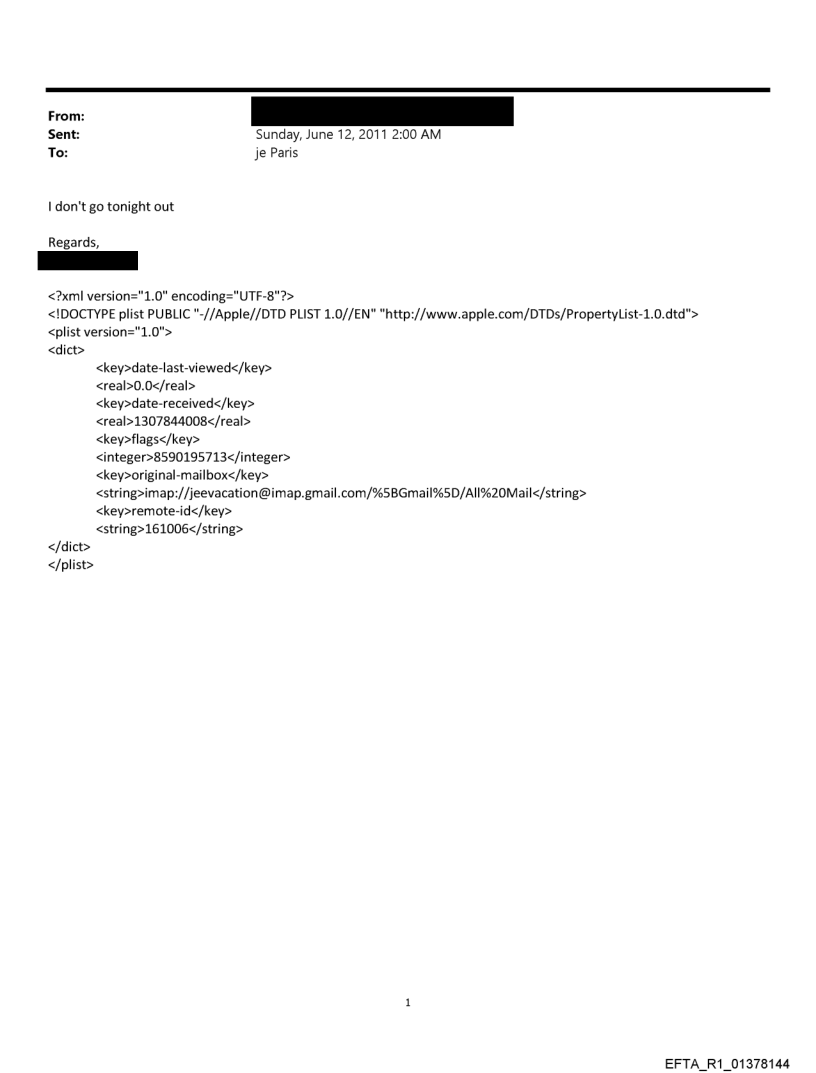 From:
Sent: Sunday, June 12, 2011 2:00 AM
To: je Paris

I don't go tonight out

Regards,

<?xml version="1.0" encoding="UTF-8"?>
<!DOCTYPE plist PUBLIC "-//Apple//DTD PLIST 1.0//EN" "http://www.apple.com/DTDs/PropertyList-1.0.dtd">
<plist version="1.0">
<dict>
<key>date-last-viewed</key>
<real>0.0</real>
<key>date-received</key>
<real>1307844008</real>
<key>flags</key>
<integer>8590195713</integer>
<key>original-mailbox</key>
<string>imap://jeevacation@imap.gmail.com/%5BGmail%5D/All%20Mail</string>
<key>remote-id</key>
<string>161006</string>
</dict>
</plist>

1

EFTA_R1_01378144